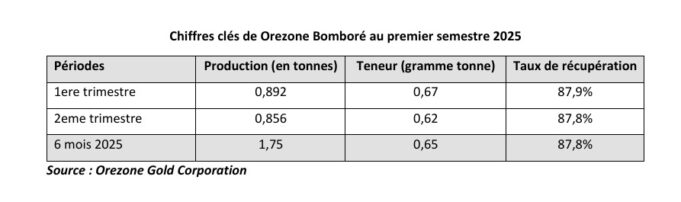 Chiffres clés de Orezone Bomboré au premier semestre 2025

| Périodes | Production (en tonnes) | Teneur (gramme tonne) | Taux de récupération |
|---|---|---|---|
| 1ere trimestre | 0,892 | 0,67 | 87,9% |
| 2eme trimestre | 0,856 | 0,62 | 87,8% |
| 6 mois 2025 | 1,75 | 0,65 | 87,8% |

Source : Orezone Gold Corporation